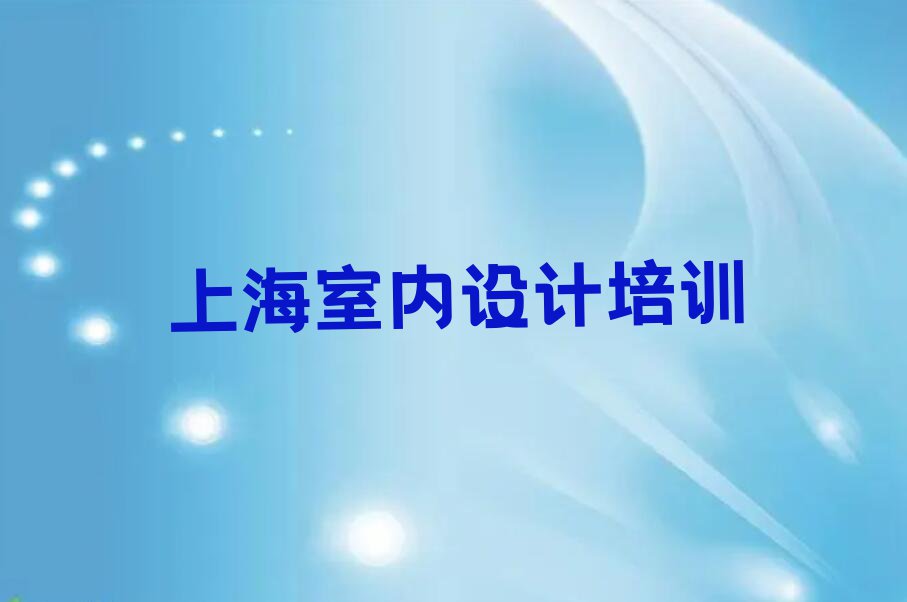 上海室内设计培训